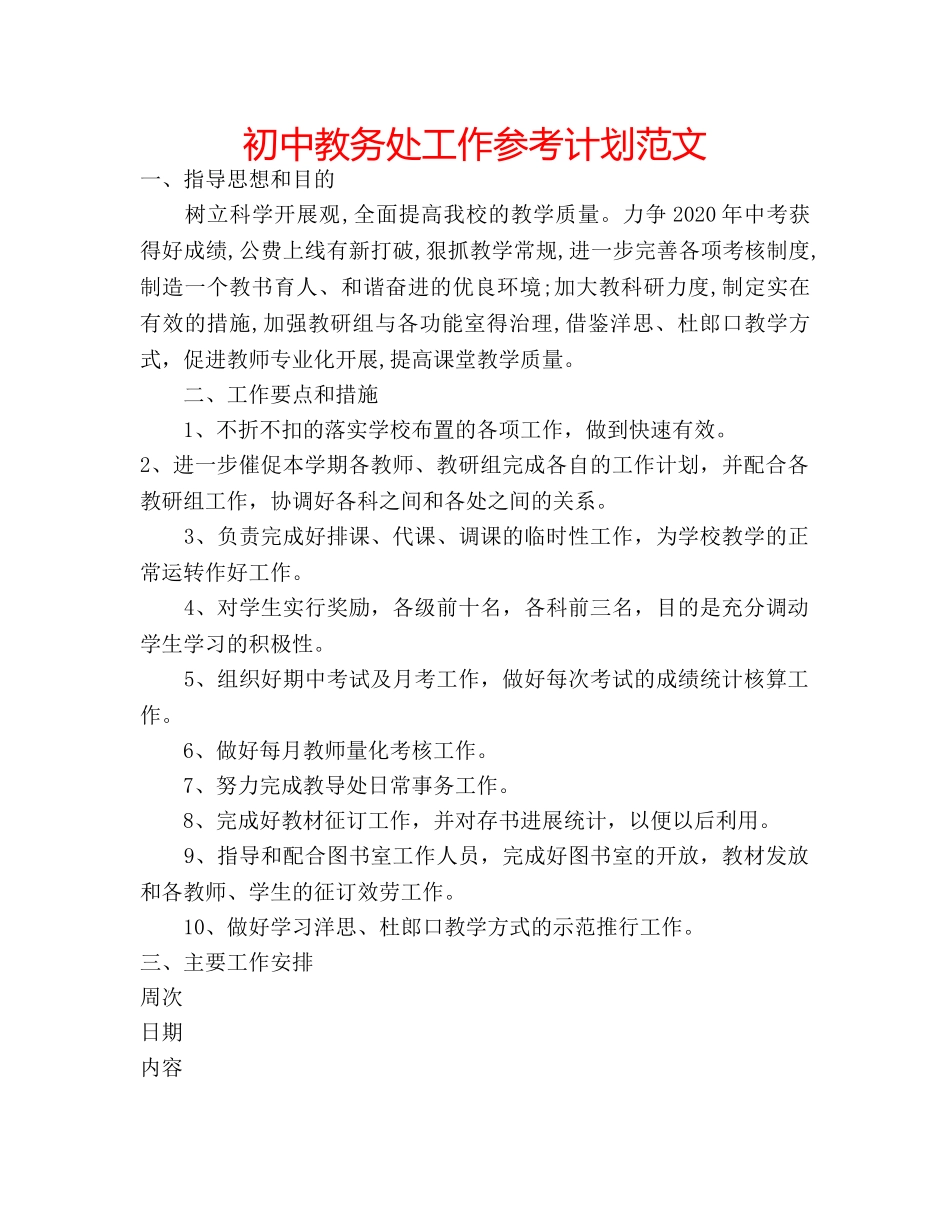 初中教务处工作参考计划范文

一、指导思想和目的

树立科学开展观,全面提高我校的教学质量。力争2020年中考获得好成绩,公费上线有新打破,狠抓教学常规,进一步完善各项考核制度,制造一个教书育人、和谐奋进的优良环境;加大教科研力度,制定实在有效的措施,加强教研组与各功能室得治理,借鉴洋思、杜郎口教学方式，促进教师专业化开展,提高课堂教学质量。

二、工作要点和措施

1、不折不扣的落实学校布置的各项工作，做到快速有效。

2、进一步催促本学期各教师、教研组完成各自的工作计划，并配合各教研组工作，协调好各科之间和各处之间的关系。

3、负责完成好排课、代课、调课的临时性工作，为学校教学的正常运转作好工作。

4、对学生实行奖励，各级前十名，各科前三名，目的是充分调动学生学习的积极性。

5、组织好期中考试及月考工作，做好每次考试的成绩统计核算工作。

6、做好每月教师量化考核工作。

7、努力完成教导处日常事务工作。

8、完成好教材征订工作，并对存书进展统计，以便以后利用。

9、指导和配合图书室工作人员，完成好图书室的开放，教材发放和各教师、学生的征订效劳工作。

10、做好学习洋思、杜郎口教学方式的示范推行工作。

三、主要工作安排

周次

日期

内容